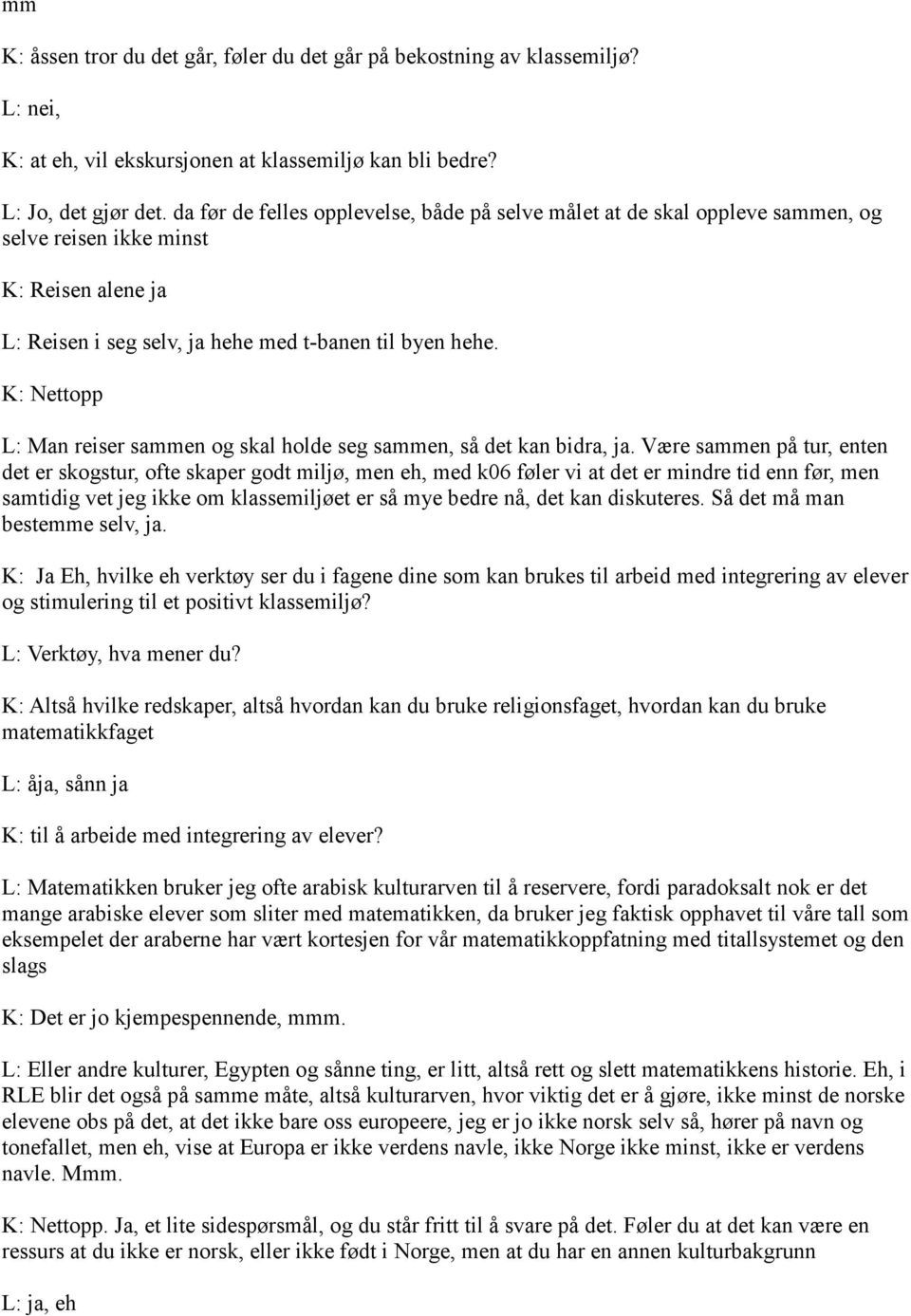 mm

K: åssen tror du det går, føler du det går på bekostning av klassemiljø?

L: nei,

K: at eh, vil ekskursjonen at klassemiljø kan bli bedre?

L: Jo, det gjør det. da før de felles opplevelse, både på selve målet at de skal oppleve sammen, og selve reisen ikke minst

K: Reisen alene ja

L: Reisen i seg selv, ja hehe med t-banen til byen hehe.

K: Nettopp

L: Man reiser sammen og skal holde seg sammen, så det kan bidra, ja. Være sammen på tur, enten det er skogstur, ofte skaper godt miljø, men eh, med k06 føler vi at det er mindre tid enn før, men samtidig vet jeg ikke om klassemiljøet er så mye bedre nå, det kan diskuteres. Så det må man bestemme selv, ja.

K: Ja Eh, hvilke eh verktøy ser du i fagene dine som kan brukes til arbeid med integrering av elever og stimulering til et positivt klassemiljø?

L: Verktøy, hva mener du?

K: Altså hvilke redskaper, altså hvordan kan du bruke religionsfaget, hvordan kan du bruke matematikkfaget

L: åja, sånn ja

K: til å arbeide med integrering av elever?

L: Matematikken bruker jeg ofte arabisk kulturarven til å reservere, fordi paradoksalt nok er det mange arabiske elever som sliter med matematikken, da bruker jeg faktisk opphavet til våre tall som eksempelet der araberne har vært kortesjen for vår matematikkoppfatning med titallsystemet og den slags

K: Det er jo kjempespennende, mmm.

L: Eller andre kulturer, Egypten og sånne ting, er litt, altså rett og slett matematikkens historie. Eh, i RLE blir det også på samme måte, altså kulturarven, hvor viktig det er å gjøre, ikke minst de norske elevene obs på det, at det ikke bare oss europeere, jeg er jo ikke norsk selv så, hører på navn og tonefallet, men eh, vise at Europa er ikke verdens navle, ikke Norge ikke minst, ikke er verdens navle. Mmm.

K: Nettopp. Ja, et lite sidespørsmål, og du står fritt til å svare på det. Føler du at det kan være en ressurs at du ikke er norsk, eller ikke født i Norge, men at du har en annen kulturbakgrunn

L: ja, eh